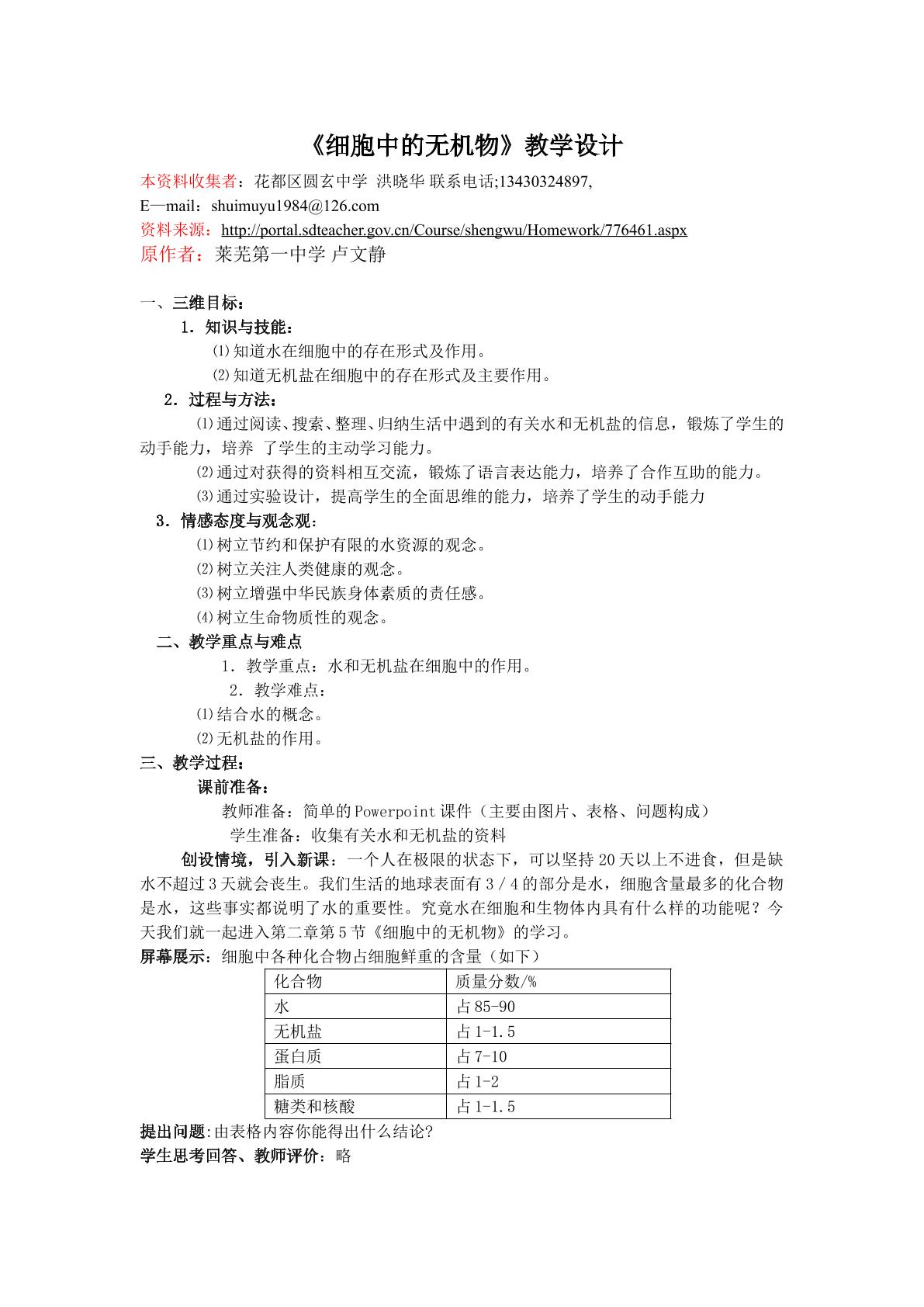 《细胞中的无机物》教学设计

本资料收集者：花都区圆玄中学 洪晓华 联系电话;13430324897,

E—mail：shuimuyu1984@126.com

资料来源：http://portal.sdteacher.gov.cn/Course/shengwu/Homework/776461.aspx

原作者：莱芜第一中学 卢文静

一、三维目标：

1．知识与技能：

⑴知道水在细胞中的存在形式及作用。

⑵知道无机盐在细胞中的存在形式及主要作用。

2．过程与方法：

⑴通过阅读、搜索、整理、归纳生活中遇到的有关水和无机盐的信息，锻炼了学生的动手能力，培养 了学生的主动学习能力。

⑵通过对获得的资料相互交流，锻炼了语言表达能力，培养了合作互助的能力。

⑶通过实验设计，提高学生的全面思维的能力，培养了学生的动手能力

3．情感态度与观念观：

⑴树立节约和保护有限的水资源的观念。

⑵树立关注人类健康的观念。

⑶树立增强中华民族身体素质的责任感。

⑷树立生命物质性的观念。

二、教学重点与难点

1．教学重点：水和无机盐在细胞中的作用。

2．教学难点：

⑴结合水的概念。

⑵无机盐的作用。

三、教学过程：

课前准备：

教师准备：简单的Powerpoint课件（主要由图片、表格、问题构成）

学生准备：收集有关水和无机盐的资料

创设情境，引入新课：一个人在极限的状态下，可以坚持20天以上不进食，但是缺水不超过3天就会丧生。我们生活的地球表面有3／4的部分是水，细胞含量最多的化合物是水，这些事实都说明了水的重要性。究竟水在细胞和生物体内具有什么样的功能呢？今天我们就一起进入第二章第5节《细胞中的无机物》的学习。

屏幕展示：细胞中各种化合物占细胞鲜重的含量（如下）

| 化合物 | 质量分数/% |
|---|---|
| 水 | 占85-90 |
| 无机盐 | 占1-1.5 |
| 蛋白质 | 占7-10 |
| 脂质 | 占1-2 |
| 糖类和核酸 | 占1-1.5 |

提出问题:由表格内容你能得出什么结论?

学生思考回答、教师评价：略